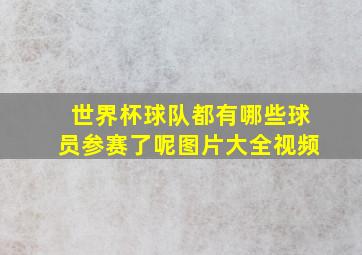 世界杯球队都有哪些球员参赛了呢图片大全视频